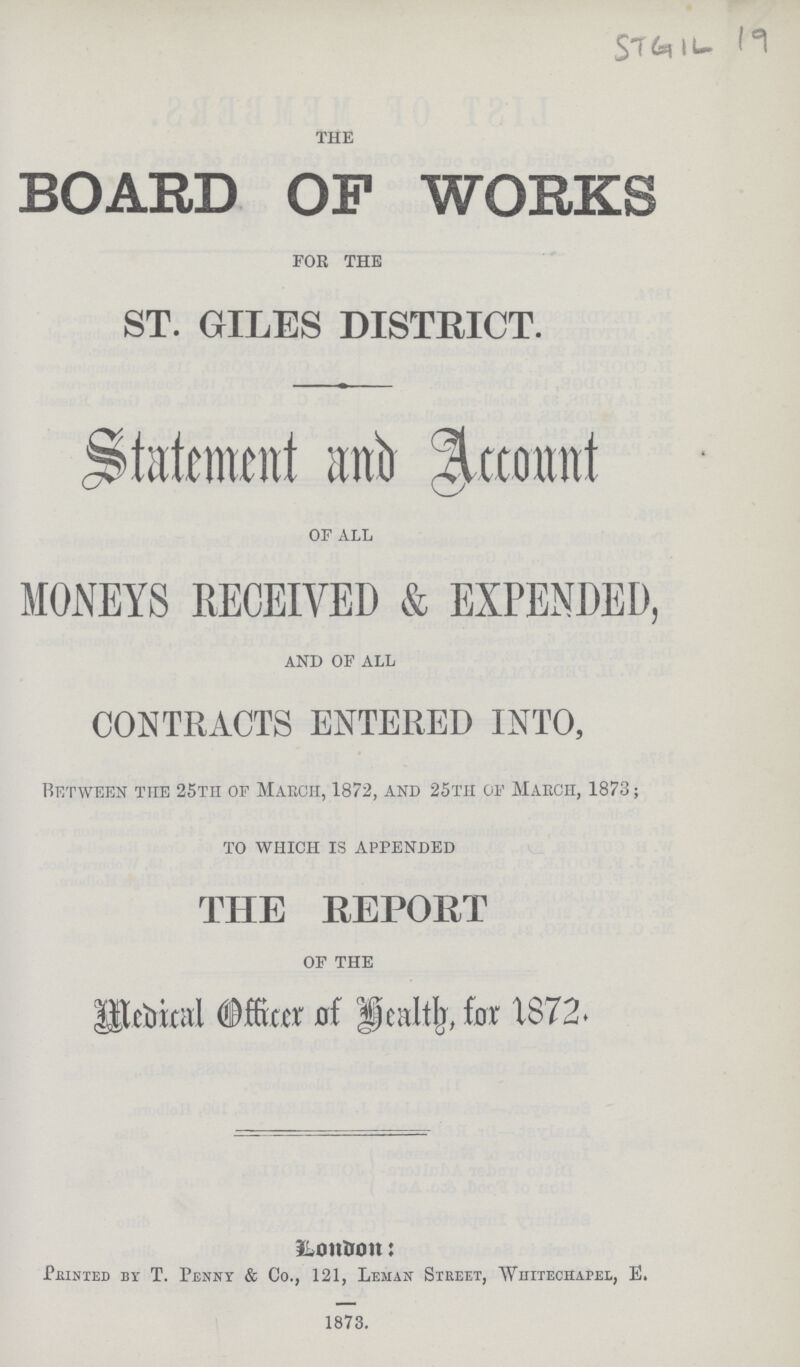 STGIL 19

THE

BOARD OF WORKS

FOR THE

ST. GILES DISTRICT.

Statement and Account

OF ALL

MONEYS RECEIVED & EXPENDED,

AND OF ALL

CONTRACTS ENTERED INTO,

Between the 25th of March, 1872, and 25th of March, 1873;

TO WHICH IS APPENDED

THE REPORT

OF THE

Medical Officer of Health, for 1872.

London:

Printed by T. Penny & Co., 121, Leman Street, Whitechapel, E.

1873.